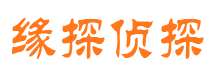 缘探侦探